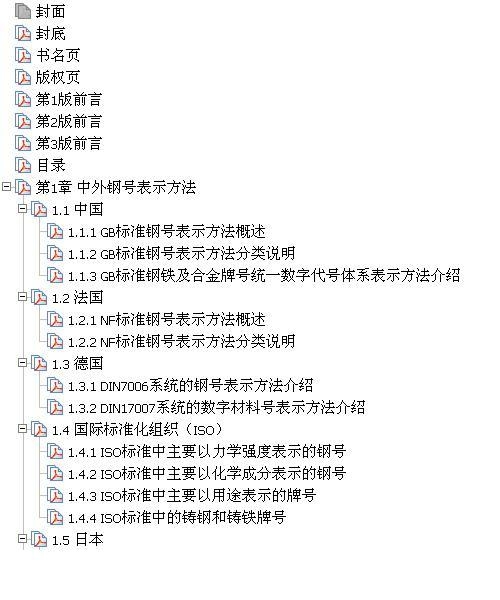 封面
封底
书名页
版权页
第1版前言
第2版前言
第3版前言
目录
第1章 中外钢号表示方法
1.1 中国
1.1.1 GB标准钢号表示方法概述
1.1.2 GB标准钢号表示方法分类说明
1.1.3 GB标准钢铁及合金牌号统一数字代号体系表示方法介绍
1.2 法国
1.2.1 NF标准钢号表示方法概述
1.2.2 NF标准钢号表示方法分类说明
1.3 德国
1.3.1 DIN7006系统的钢号表示方法介绍
1.3.2 DIN17007系统的数字材料号表示方法介绍
1.4 国际标准化组织（ISO）
1.4.1 ISO标准中主要以力学强度表示的钢号
1.4.2 ISO标准中主要以化学成分表示的钢号
1.4.3 ISO标准中主要以用途表示的牌号
1.4.4 ISO标准中的铸钢和铸铁牌号
1.5 日本